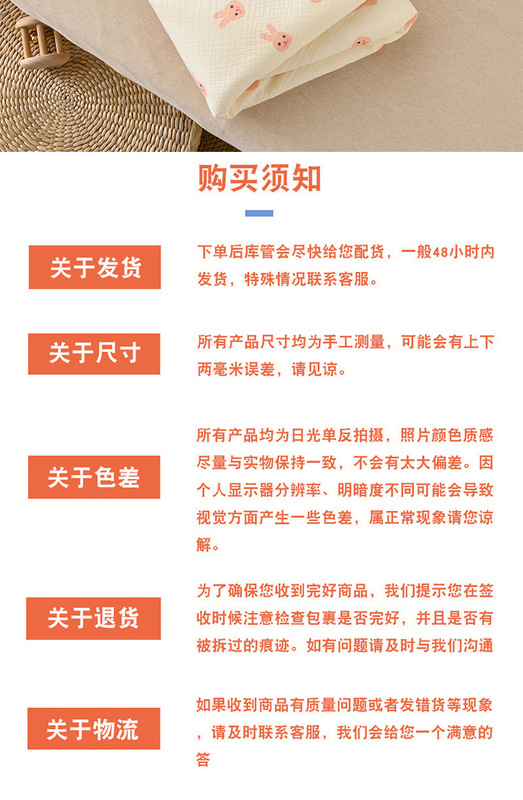 购买须知

关于发货

下单后库管会尽快给您配货，一般48小时内发货，特殊情况联系客服。

关于尺寸

所有产品尺寸均为手工测量，可能会有上下两毫米误差，请见谅。

关于色差

所有产品均为日光单反拍摄，照片颜色质感尽量与实物保持一致，不会有太大偏差。因个人显示器分辨率、明暗度不同可能会导致视觉方面产生一些色差，属正常现象请您谅解。

关于退货

为了确保您收到完好商品，我们提示您在签收时候注意检查包裹是否完好，并且是否有被拆过的痕迹。如有问题请及时与我们沟通

关于物流

如果收到商品有质量问题或者发错货等现象，请及时联系客服，我们会给您一个满意的答